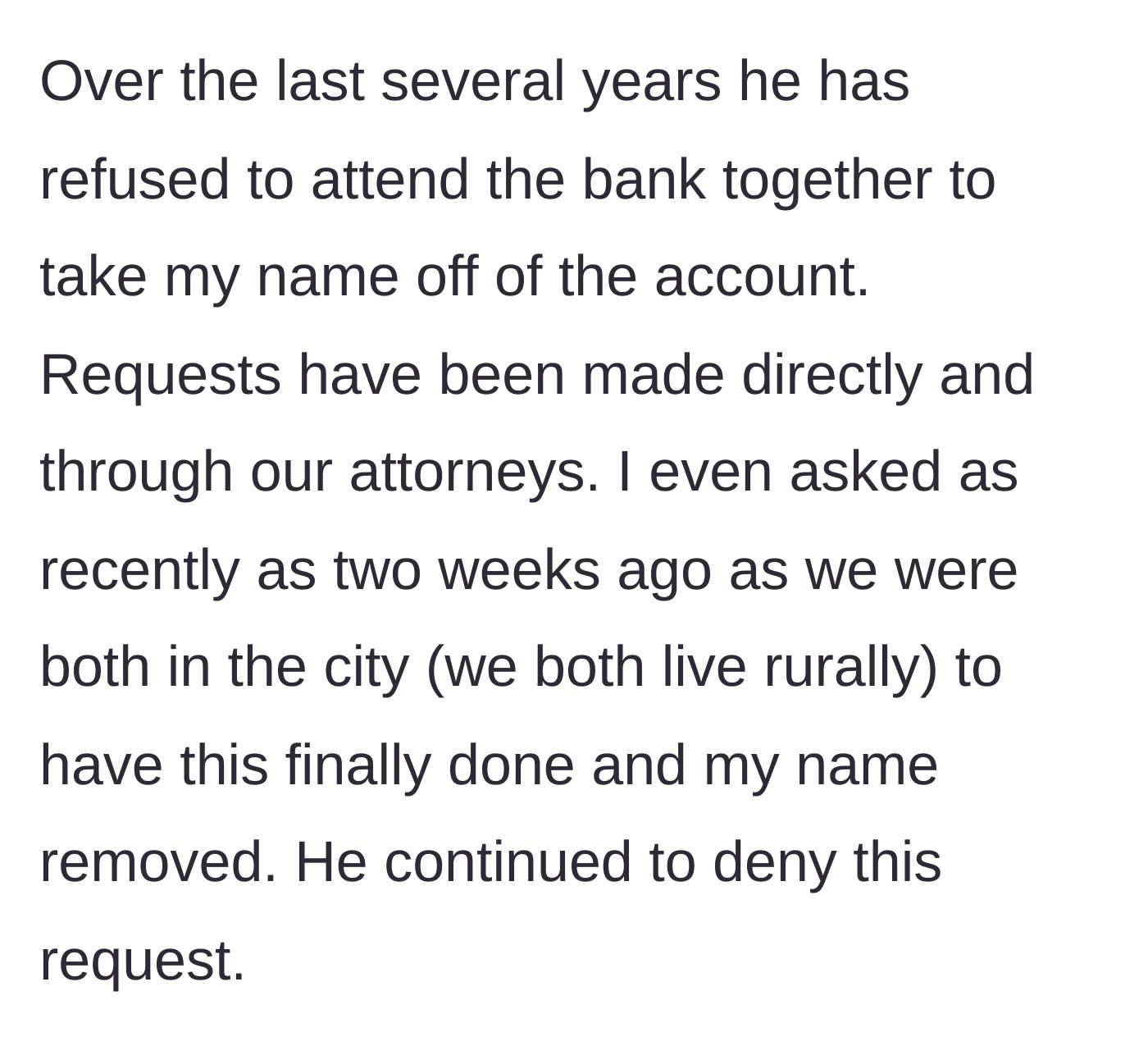 Over the last several years he has refused to attend the bank together to take my name off of the account. Requests have been made directly and through our attorneys. I even asked as recently as two weeks ago as we were both in the city (we both live rurally) to have this finally done and my name removed. He continued to deny this request.